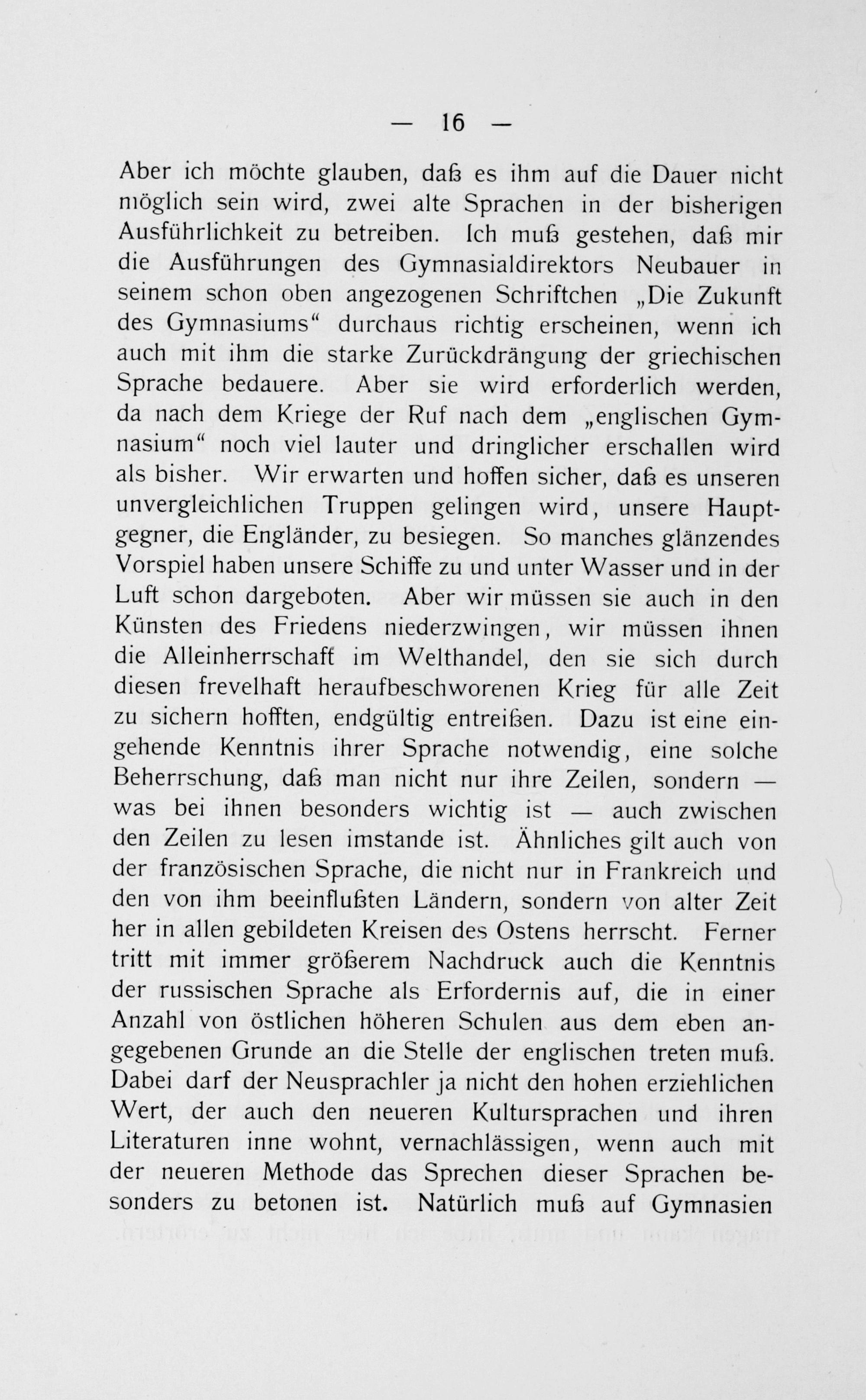 — 16 —

Aber ich möchte glauben, daß es ihm auf die Dauer nicht möglich sein wird, zwei alte Sprachen in der bisherigen Ausführlichkeit zu betreiben. Ich muß gestehen, daß mir die Ausführungen des Gymnasialdirektors Neubauer in seinem schon oben angezogenen Schriftchen „Die Zukunft des Gymnasiums“ durchaus richtig erscheinen, wenn ich auch mit ihm die starke Zurückdrängung der griechischen Sprache bedauere. Aber sie wird erforderlich werden, da nach dem Kriege der Ruf nach dem „englischen Gymnasium“ noch viel lauter und dringlicher erschallen wird als bisher. Wir erwarten und hoffen sicher, daß es unseren unvergleichlichen Truppen gelingen wird, unsere Hauptgegner, die Engländer, zu besiegen. So manches glänzendes Vorspiel haben unsere Schiffe zu und unter Wasser und in der Luft schon dargeboten. Aber wir müssen sie auch in den Künsten des Friedens niederzwingen, wir müssen ihnen die Alleinherrschaft im Welthandel, den sie sich durch diesen frevelhaft heraufbeschworenen Krieg für alle Zeit zu sichern hofften, endgültig entreißen. Dazu ist eine eingehende Kenntnis ihrer Sprache notwendig, eine solche Beherrschung, daß man nicht nur ihre Zeilen, sondern — was bei ihnen besonders wichtig ist — auch zwischen den Zeilen zu lesen imstande ist. Ähnliches gilt auch von der französischen Sprache, die nicht nur in Frankreich und den von ihm beeinflußten Ländern, sondern von alter Zeit her in allen gebildeten Kreisen des Ostens herrscht. Ferner tritt mit immer größerem Nachdruck auch die Kenntnis der russischen Sprache als Erfordernis auf, die in einer Anzahl von östlichen höheren Schulen aus dem eben angegebenen Grunde an die Stelle der englischen treten muß. Dabei darf der Neusprachler ja nicht den hohen erziehlichen Wert, der auch den neueren Kultursprachen und ihren Literaturen inne wohnt, vernachlässigen, wenn auch mit der neueren Methode das Sprechen dieser Sprachen besonders zu betonen ist. Natürlich muß auf Gymnasien